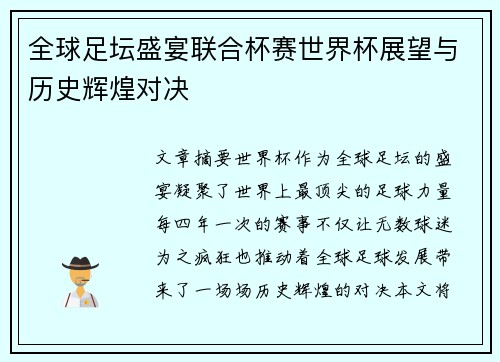 全球足坛盛宴联合杯赛世界杯展望与历史辉煌对决

文章摘要世界杯作为全球足坛的盛宴凝聚了世界上最顶尖的足球力量每四年一次的赛事不仅让无数球迷为之疯狂也推动着全球足球发展带来了一场场历史辉煌的对决本文将